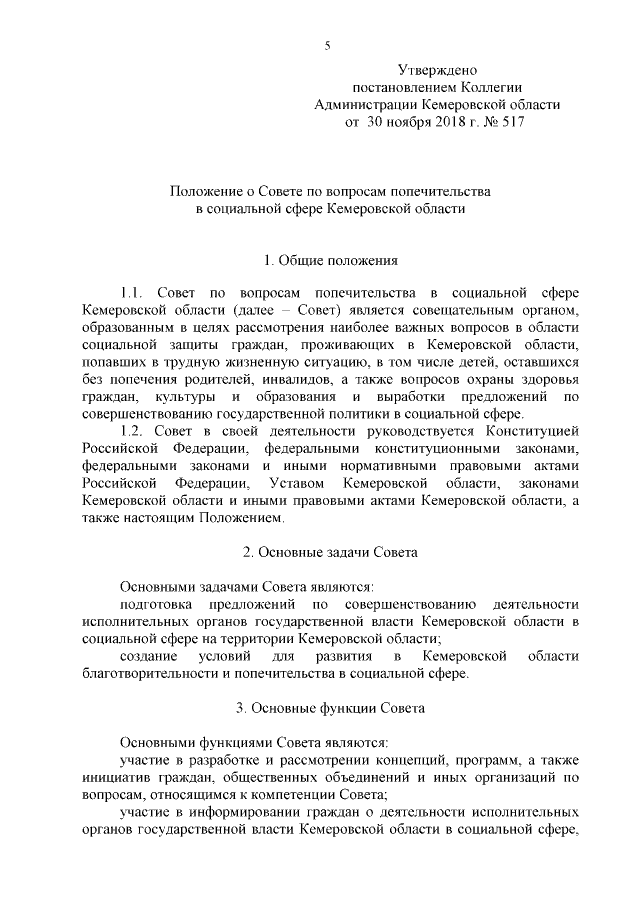 5

Утверждено
постановлением Коллегии
Администрации Кемеровской области
от 30 ноября 2018 г. № 517

Положение о Совете по вопросам попечительства
в социальной сфере Кемеровской области

1. Общие положения

1.1. Совет по вопросам попечительства в социальной сфере Кемеровской области (далее – Совет) является совещательным органом, образованным в целях рассмотрения наиболее важных вопросов в области социальной защиты граждан, проживающих в Кемеровской области, попавших в трудную жизненную ситуацию, в том числе детей, оставшихся без попечения родителей, инвалидов, а также вопросов охраны здоровья граждан, культуры и образования и выработки предложений по совершенствованию государственной политики в социальной сфере.

1.2. Совет в своей деятельности руководствуется Конституцией Российской Федерации, федеральными конституционными законами, федеральными законами и иными нормативными правовыми актами Российской Федерации, Уставом Кемеровской области, законами Кемеровской области и иными правовыми актами Кемеровской области, а также настоящим Положением.

2. Основные задачи Совета

Основными задачами Совета являются:

подготовка предложений по совершенствованию деятельности исполнительных органов государственной власти Кемеровской области в социальной сфере на территории Кемеровской области;

создание условий для развития в Кемеровской области благотворительности и попечительства в социальной сфере.

3. Основные функции Совета

Основными функциями Совета являются:

участие в разработке и рассмотрении концепций, программ, а также инициатив граждан, общественных объединений и иных организаций по вопросам, относящимся к компетенции Совета;

участие в информировании граждан о деятельности исполнительных органов государственной власти Кемеровской области в социальной сфере,